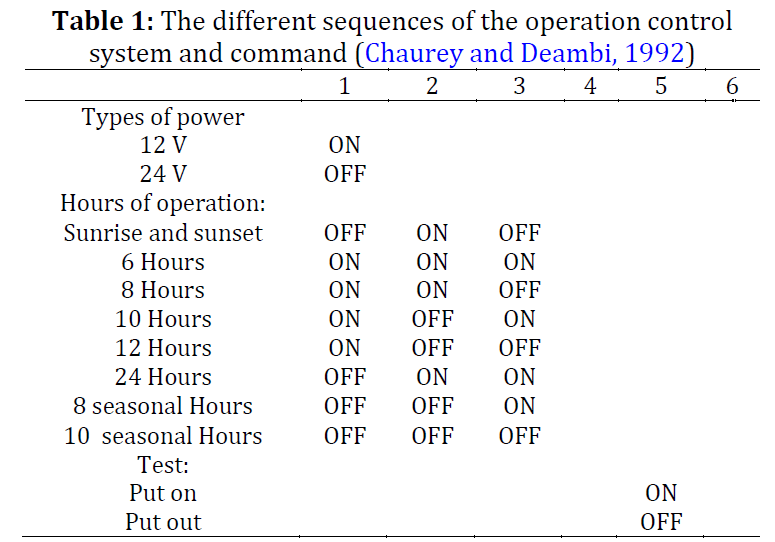 **Table 1:** The different sequences of the operation control system and command (Chaurey and Deambi, 1992)

| | 1 | 2 | 3 | 4 | 5 | 6 |
|---|---|---|---|---|---|---|
| Types of power | | | | | | |
| 12 V | ON | | | | | |
| 24 V | OFF | | | | | |
| Hours of operation: | | | | | | |
| Sunrise and sunset | OFF | ON | OFF | | | |
| 6 Hours | ON | ON | ON | | | |
| 8 Hours | ON | ON | OFF | | | |
| 10 Hours | ON | OFF | ON | | | |
| 12 Hours | ON | OFF | OFF | | | |
| 24 Hours | OFF | ON | ON | | | |
| 8 seasonal Hours | OFF | OFF | ON | | | |
| 10 seasonal Hours | OFF | OFF | OFF | | | |
| Test: | | | | | | |
| Put on | | | | | ON | |
| Put out | | | | | OFF | |